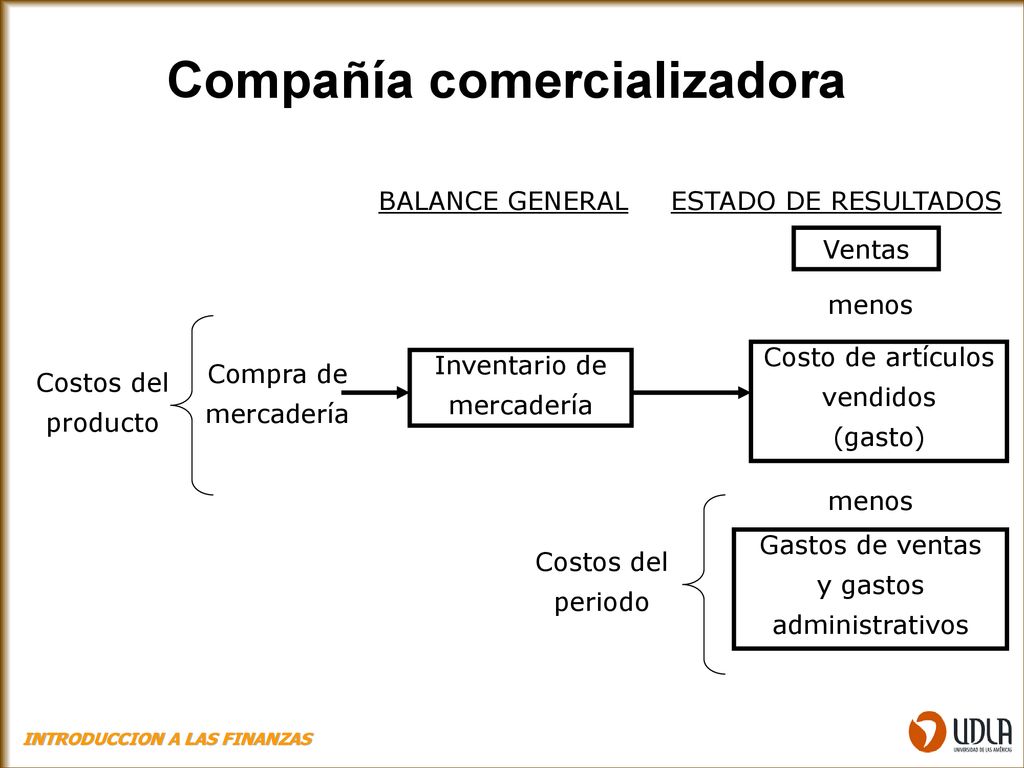 Compañía comercializadora

BALANCE GENERAL

ESTADO DE RESULTADOS

Ventas

menos

Costos del producto

Compra de mercadería

Inventario de mercadería

Costo de artículos vendidos (gasto)

menos

Costos del periodo

Gastos de ventas y gastos administrativos

INTRODUCCION A LAS FINANZAS

UDLA
UNIVERSIDAD DE LAS AMÉRICAS